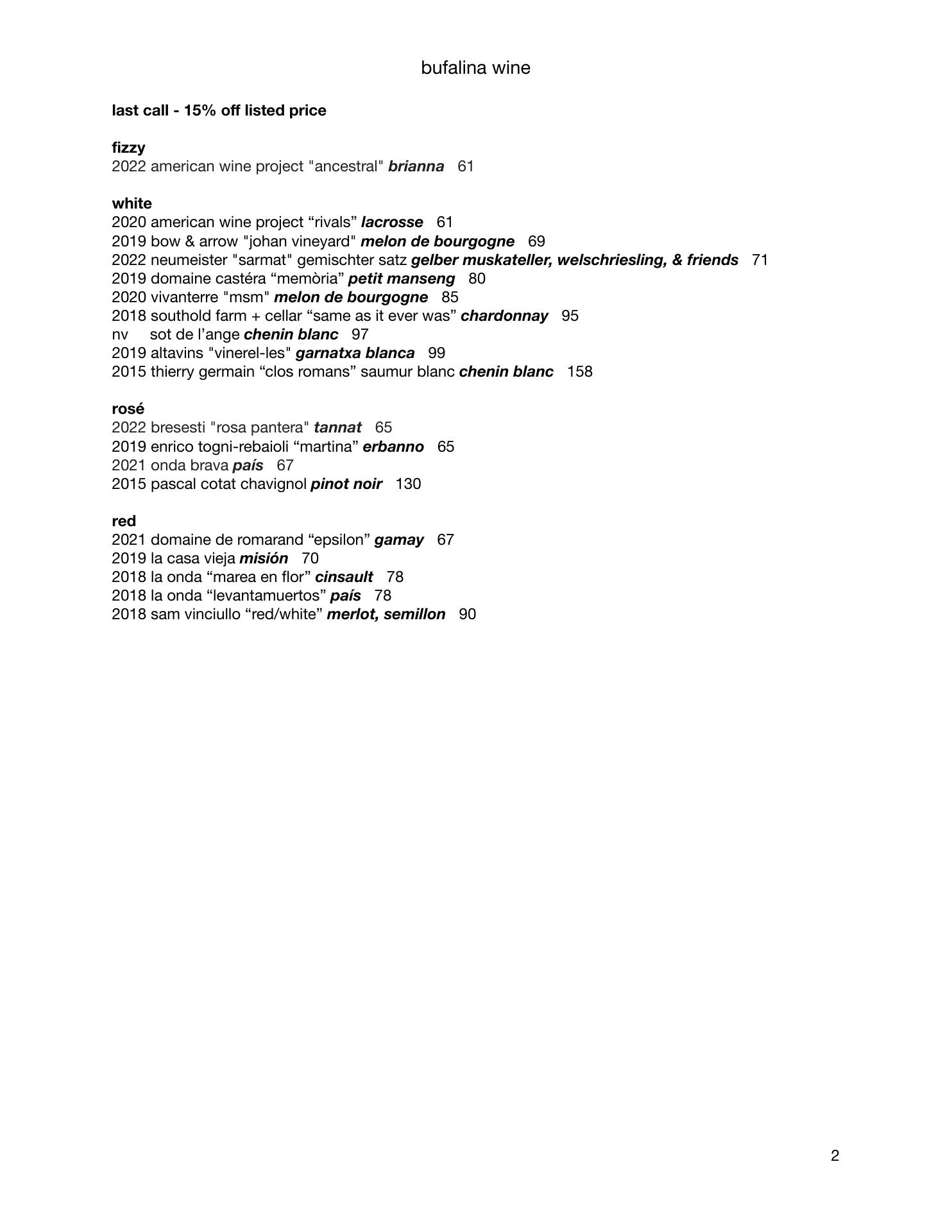 bufalina wine

last call - 15% off listed price

fizzy
2022 american wine project "ancestral" brianna 61

white
2020 american wine project “rivals” lacrosse 61
2019 bow & arrow "johan vineyard" melon de bourgogne 69
2022 neumeister "sarmat" gemischter satz gelber muskateller, welschriesling, & friends 71
2019 domaine castéra “memòria” petit manseng 80
2020 vivanterre "msm" melon de bourgogne 85
2018 southold farm + cellar “same as it ever was” chardonnay 95
nv sot de l’ange chenin blanc 97
2019 altavins "vinerel-les" garnatxa blanca 99
2015 thierry germain “clos romans” saumur blanc chenin blanc 158

rosé
2022 bresesti "rosa pantera" tannat 65
2019 enrico togni-rebaioli “martina” erbanno 65
2021 onda brava país 67
2015 pascal cotat chavignol pinot noir 130

red
2021 domaine de romarand “epsilon” gamay 67
2019 la casa vieja misión 70
2018 la onda “marea en flor” cinsault 78
2018 la onda “levantamuertos” país 78
2018 sam vinciullo “red/white” merlot, semillon 90

2